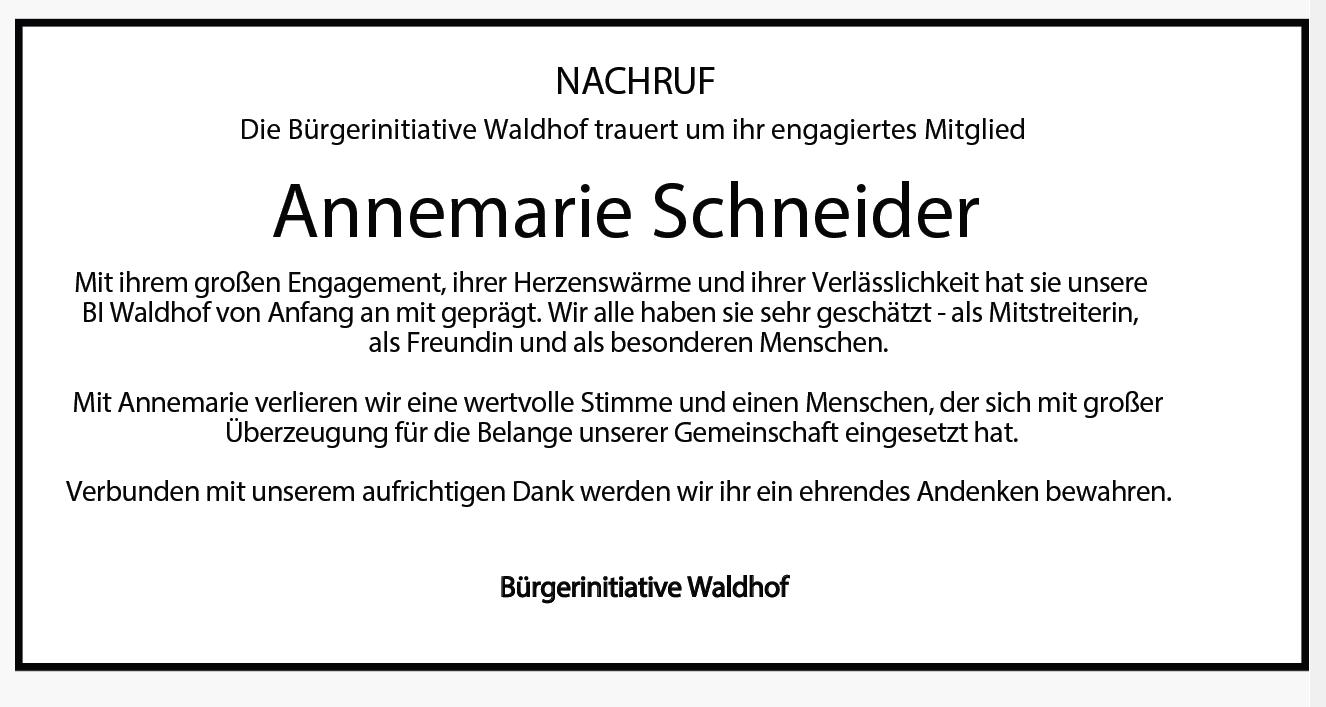 NACHRUF

Die Bürgerinitiative Waldhof trauert um ihr engagiertes Mitglied

Annemarie Schneider

Mit ihrem großen Engagement, ihrer Herzenswärme und ihrer Verlässlichkeit hat sie unsere BI Waldhof von Anfang an mit geprägt. Wir alle haben sie sehr geschätzt - als Mitstreiterin, als Freundin und als besonderen Menschen.

Mit Annemarie verlieren wir eine wertvolle Stimme und einen Menschen, der sich mit großer Überzeugung für die Belange unserer Gemeinschaft eingesetzt hat.

Verbunden mit unserem aufrichtigen Dank werden wir ihr ein ehrendes Andenken bewahren.

Bürgerinitiative Waldhof